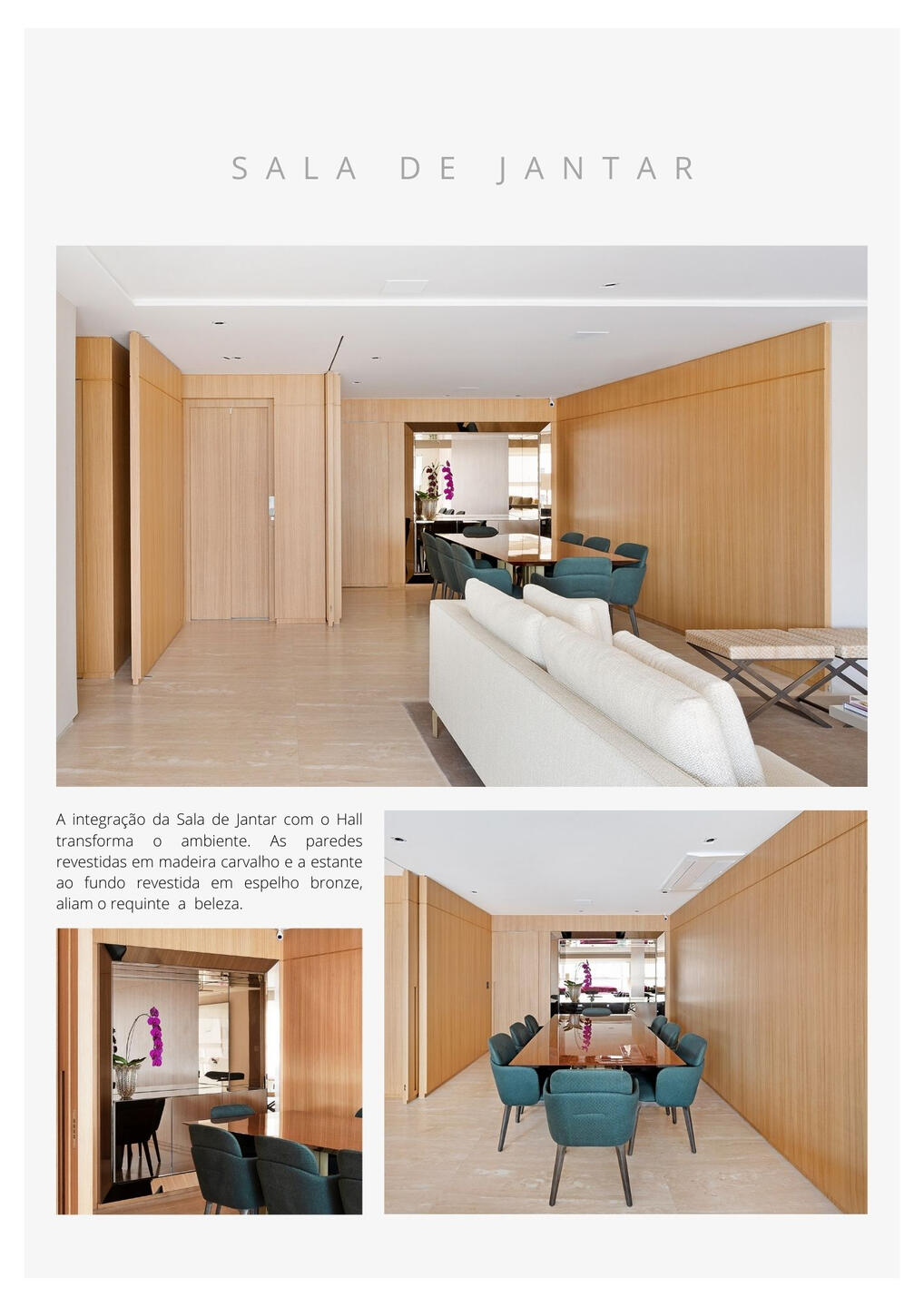 SALA DE JANTAR

A integração da Sala de Jantar com o Hall transforma o ambiente. As paredes revestidas em madeira carvalho e a estante ao fundo revestida em espelho bronze, aliam o requinte a beleza.